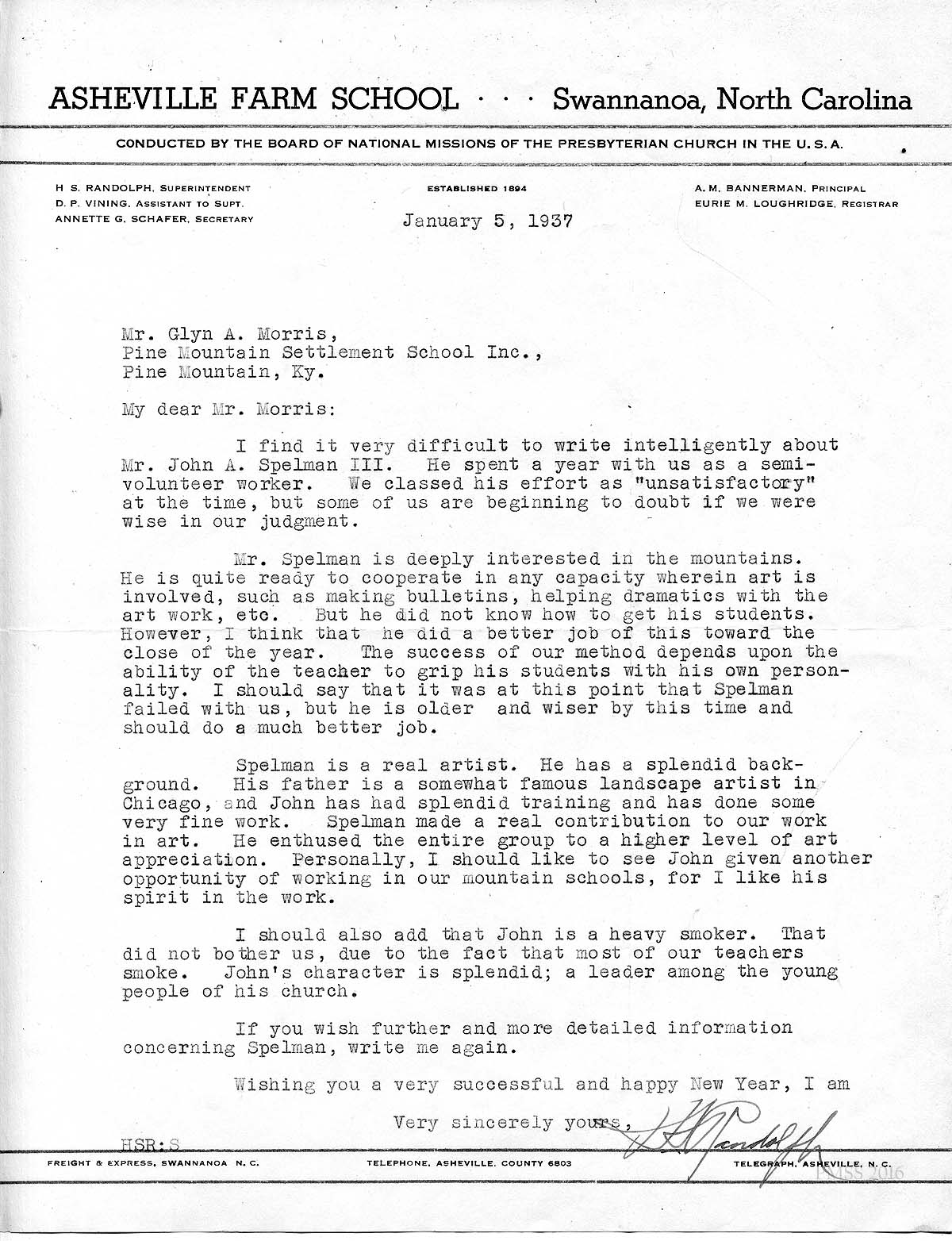 ASHEVILLE FARM SCHOOL · · · Swannanoa, North Carolina

CONDUCTED BY THE BOARD OF NATIONAL MISSIONS OF THE PRESBYTERIAN CHURCH IN THE U. S. A.

H. S. RANDOLPH, SUPERINTENDENT
D. P. VINING, ASSISTANT TO SUPT.
ANNETTE G. SCHAFER, SECRETARY

ESTABLISHED 1894

A. M. BANNERMAN, PRINCIPAL
EURIE M. LOUGHRIDGE, REGISTRAR

January 5, 1937

Mr. Glyn A. Morris,
Pine Mountain Settlement School Inc.,
Pine Mountain, Ky.

My dear Mr. Morris:

I find it very difficult to write intelligently about Mr. John A. Spelman III. He spent a year with us as a semi-volunteer worker. We classed his effort as "unsatisfactory" at the time, but some of us are beginning to doubt if we were wise in our judgment.

Mr. Spelman is deeply interested in the mountains. He is quite ready to cooperate in any capacity wherein art is involved, such as making bulletins, helping dramatics with the art work, etc. But he did not know how to get his students. However, I think that he did a better job of this toward the close of the year. The success of our method depends upon the ability of the teacher to grip his students with his own personality. I should say that it was at this point that Spelman failed with us, but he is older and wiser by this time and should do a much better job.

Spelman is a real artist. He has a splendid background. His father is a somewhat famous landscape artist in Chicago, and John has had splendid training and has done some very fine work. Spelman made a real contribution to our work in art. He enthused the entire group to a higher level of art appreciation. Personally, I should like to see John given another opportunity of working in our mountain schools, for I like his spirit in the work.

I should also add that John is a heavy smoker. That did not bother us, due to the fact that most of our teachers smoke. John's character is splendid; a leader among the young people of his church.

If you wish further and more detailed information concerning Spelman, write me again.

Wishing you a very successful and happy New Year, I am

Very sincerely yours,
H S Randolph

HSR:S

FREIGHT & EXPRESS, SWANNANOA N. C.
TELEPHONE, ASHEVILLE, COUNTY 6803
TELEGRAPH, ASHEVILLE, N. C.

PMSS 2016